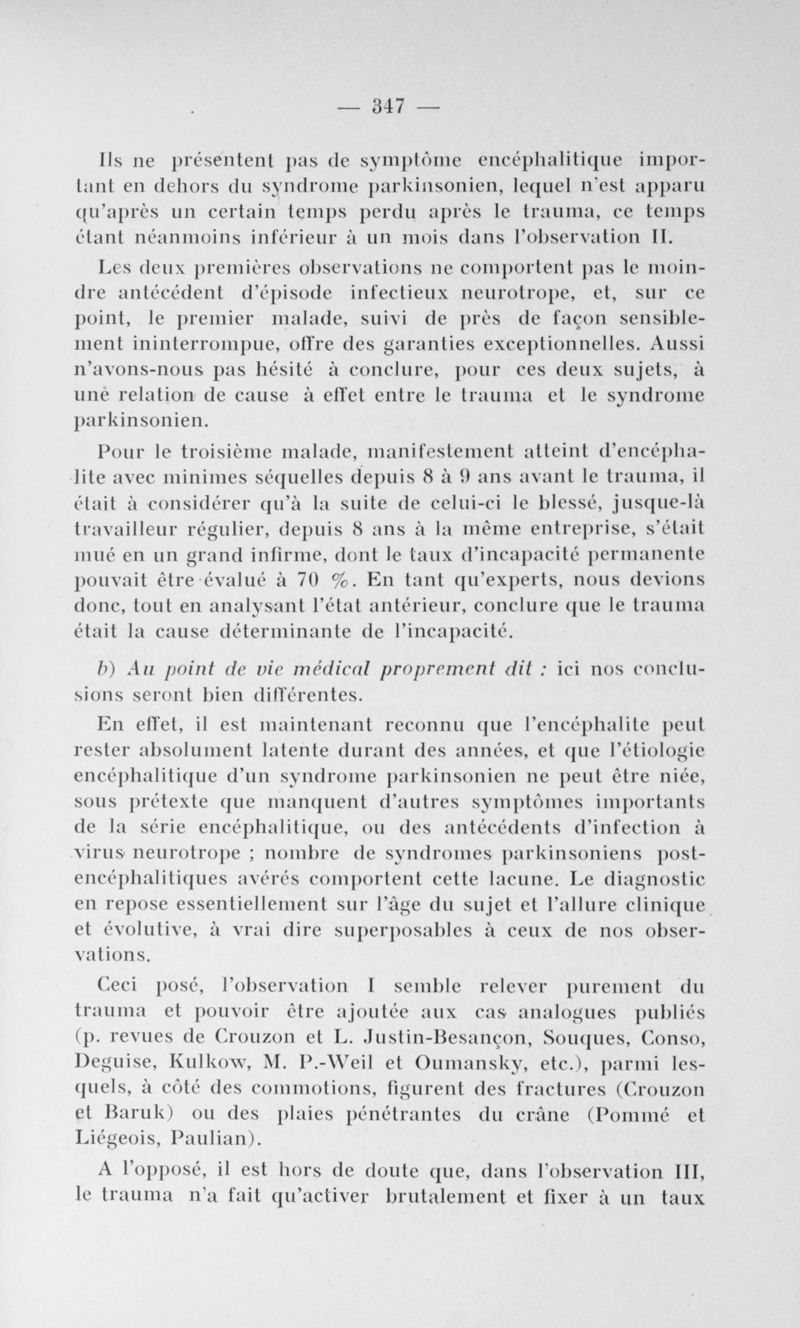 — 347 —

Ils ne présentent pas de symptôme encéphalitique important en dehors du syndrome parkinsonien, lequel n'est apparu qu'après un certain temps perdu après le trauma, ce temps étant néanmoins inférieur à un mois dans l'observation II.

Les deux premières observations ne comportent pas le moindre antécédent d'épisode infectieux neurotrope, et, sur ce point, le premier malade, suivi de près de façon sensiblement ininterrompue, offre des garanties exceptionnelles. Aussi n'avons-nous pas hésité à conclure, pour ces deux sujets, à une relation de cause à effet entre le trauma et le syndrome parkinsonien.

Pour le troisième malade, manifestement atteint d'encéphalite avec minimes séquelles depuis 8 à 9 ans avant le trauma, il était à considérer qu'à la suite de celui-ci le blessé, jusque-là travailleur régulier, depuis 8 ans à la même entreprise, s'était mué en un grand infirme, dont le taux d'incapacité permanente pouvait être évalué à 70 %. En tant qu'experts, nous devions donc, tout en analysant l'état antérieur, conclure que le trauma était la cause déterminante de l'incapacité.

b) Au point de vie médical proprement dit : ici nos conclusions seront bien différentes.

En effet, il est maintenant reconnu que l'encéphalite peut rester absolument latente durant des années, et que l'étiologie encéphalitique d'un syndrome parkinsonien ne peut être niée, sous prétexte que manquent d'autres symptômes importants de la série encéphalitique, ou des antécédents d'infection à virus neurotrope ; nombre de syndromes parkinsoniens post-encéphalitiques avérés comportent cette lacune. Le diagnostic en repose essentiellement sur l'âge du sujet et l'allure clinique et évolutive, à vrai dire superposables à ceux de nos observations.

Ceci posé, l'observation I semble relever purement du trauma et pouvoir être ajoutée aux cas analogues publiés (p. revues de Crouzon et L. Justin-Besançon, Souques, Conso, Deguise, Kulkow, M. P.-Weil et Oumansky, etc.), parmi lesquels, à côté des commotions, figurent des fractures (Crouzon et Baruk) ou des plaies pénétrantes du crâne (Pommé et Liégeois, Paulian).

A l'opposé, il est hors de doute que, dans l'observation III, le trauma n'a fait qu'activer brutalement et fixer à un taux